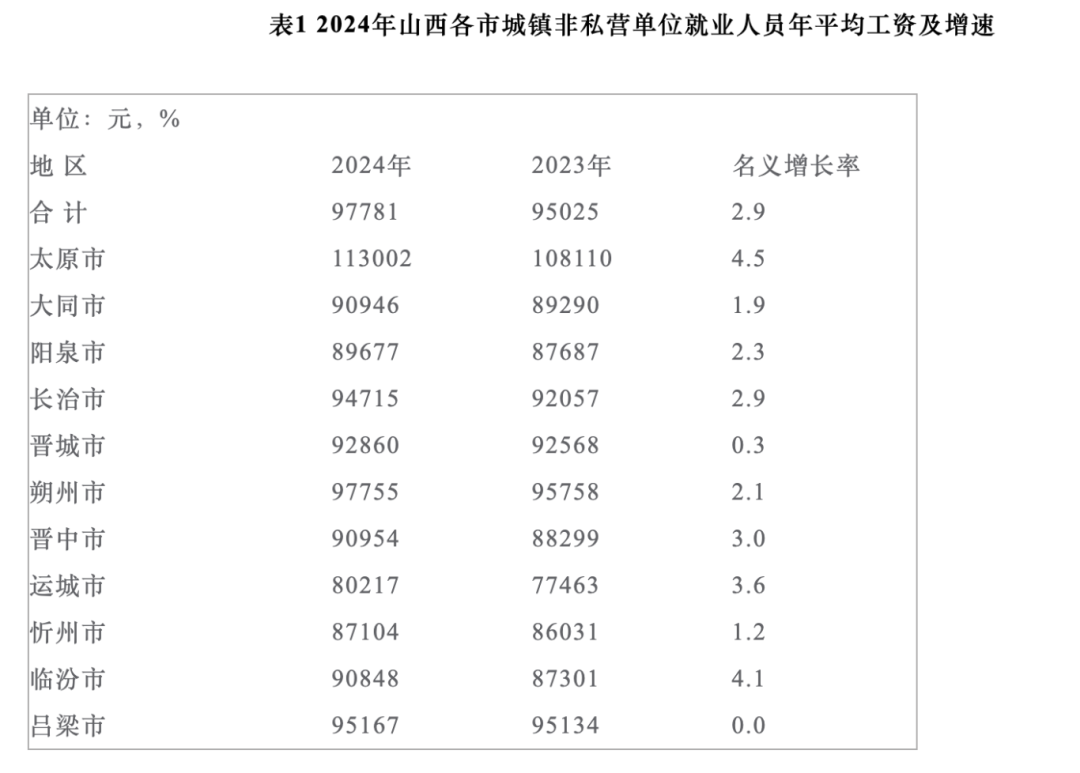 表1 2024年山西各市城镇非私营单位就业人员年平均工资及增速

单位：元，%

| 地 区 | 2024年 | 2023年 | 名义增长率 |
|---|---|---|---|
| 合 计 | 97781 | 95025 | 2.9 |
| 太原市 | 113002 | 108110 | 4.5 |
| 大同市 | 90946 | 89290 | 1.9 |
| 阳泉市 | 89677 | 87687 | 2.3 |
| 长治市 | 94715 | 92057 | 2.9 |
| 晋城市 | 92860 | 92568 | 0.3 |
| 朔州市 | 97755 | 95758 | 2.1 |
| 晋中市 | 90954 | 88299 | 3.0 |
| 运城市 | 80217 | 77463 | 3.6 |
| 忻州市 | 87104 | 86031 | 1.2 |
| 临汾市 | 90848 | 87301 | 4.1 |
| 吕梁市 | 95167 | 95134 | 0.0 |